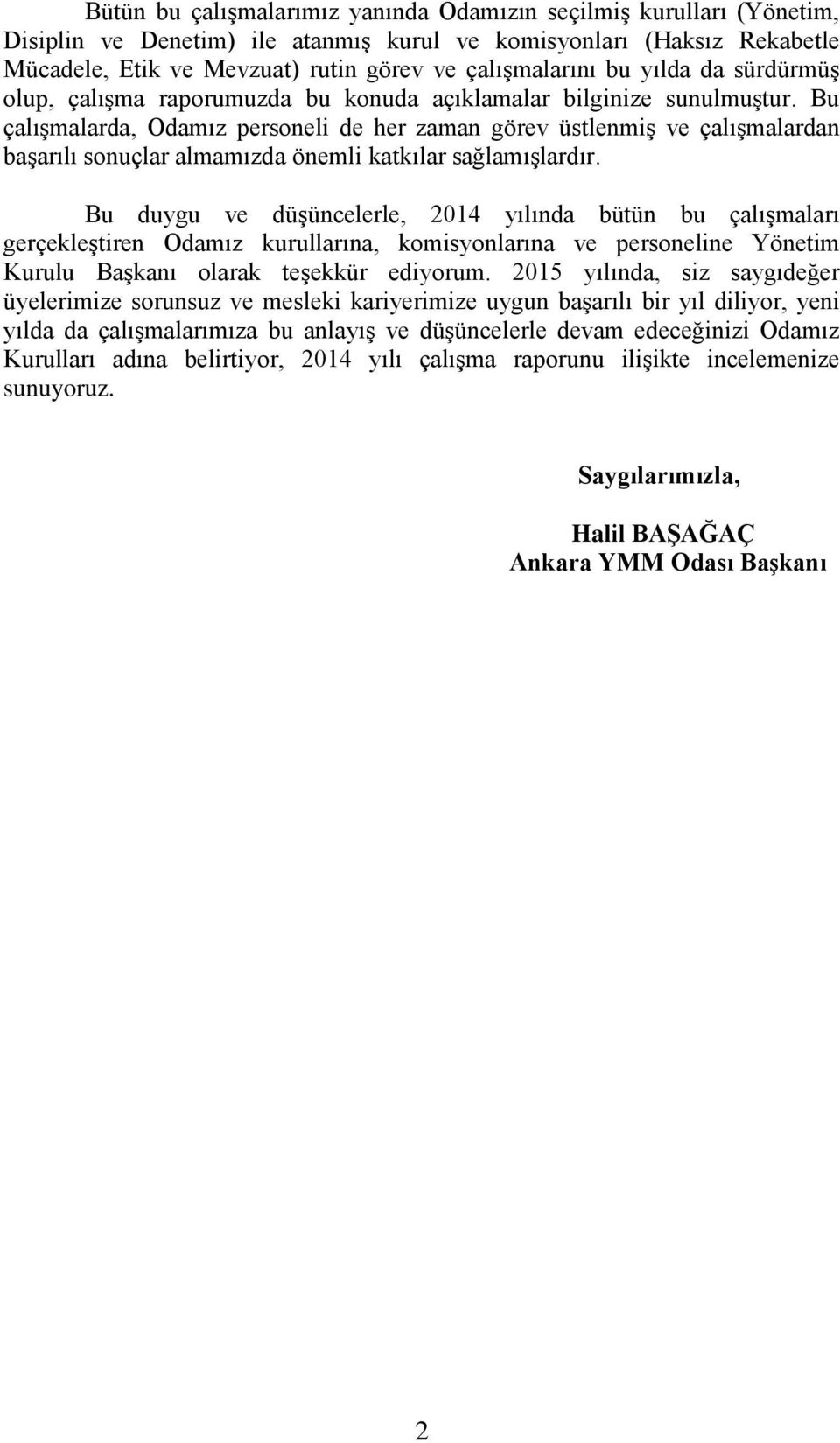 Bütün bu çalışmalarımız yanında Odamızın seçilmiş kurulları (Yönetim, Disiplin ve Denetim) ile atanmış kurul ve komisyonları (Haksız Rekabetle Mücadele, Etik ve Mevzuat) rutin görev ve çalışmalarını bu yılda da sürdürmüş olup, çalışma raporumuzda bu konuda açıklamalar bilginize sunulmuştur. Bu çalışmalarda, Odamız personeli de her zaman görev üstlenmiş ve çalışmalardan başarılı sonuçlar almamızda önemli katkılar sağlamışlardır.

Bu duygu ve düşüncelerle, 2014 yılında bütün bu çalışmaları gerçekleştiren Odamız kurullarına, komisyonlarına ve personeline Yönetim Kurulu Başkanı olarak teşekkür ediyorum. 2015 yılında, siz saygıdeğer üyelerimize sorunsuz ve mesleki kariyerimize uygun başarılı bir yıl diliyor, yeni yılda da çalışmalarımıza bu anlayış ve düşüncelerle devam edeceğinizi Odamız Kurulları adına belirtiyor, 2014 yılı çalışma raporunu ilişikte incelemenize sunuyoruz.

Saygılarımızla,

Halil BAŞAĞAÇ
Ankara YMM Odası Başkanı

2